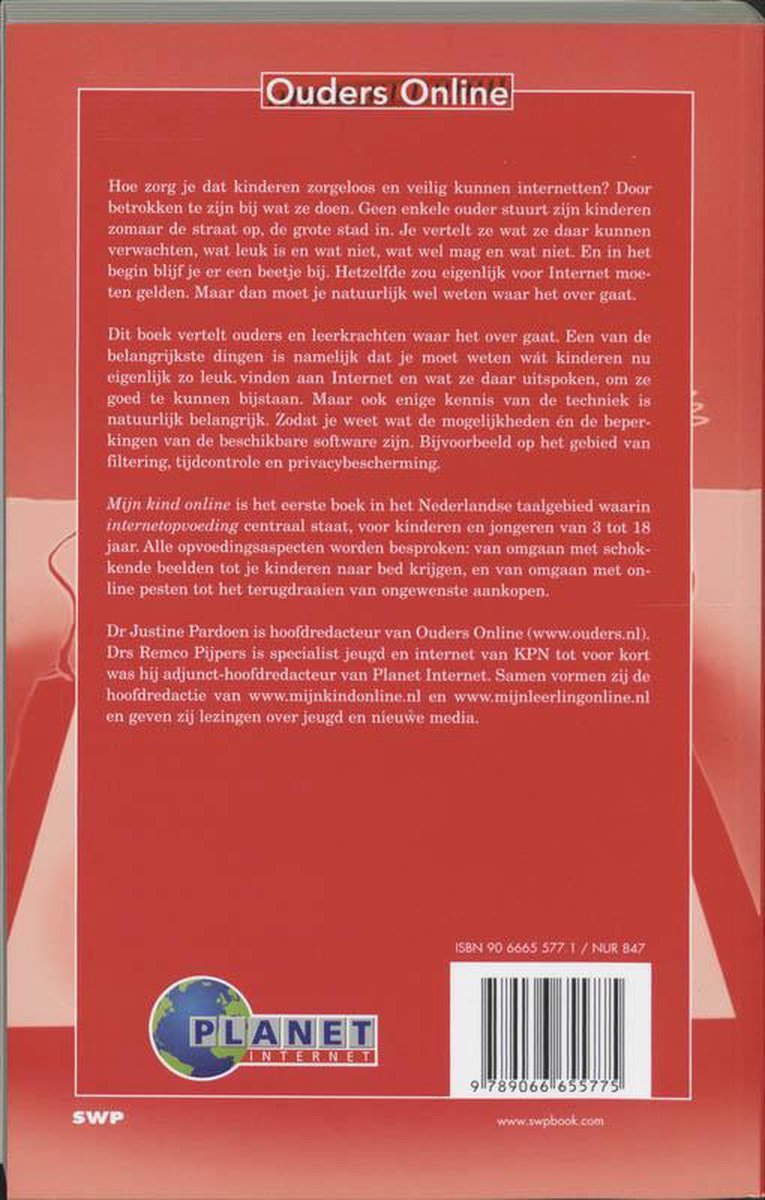 Ouders Online

Hoe zorg je dat kinderen zorgeloos en veilig kunnen internetten? Door betrokken te zijn bij wat ze doen. Geen enkele ouder stuurt zijn kinderen zomaar de straat op, de grote stad in. Je vertelt ze wat ze daar kunnen verwachten, wat leuk is en wat niet, wat wel mag en wat niet. En in het begin blijf je er een beetje bij. Hetzelfde zou eigenlijk voor Internet moeten gelden. Maar dan moet je natuurlijk wel weten waar het over gaat.

Dit boek vertelt ouders en leerkrachten waar het over gaat. Een van de belangrijkste dingen is namelijk dat je moet weten wát kinderen nu eigenlijk zo leuk vinden aan Internet en wat ze daar uitspoken, om ze goed te kunnen bijstaan. Maar ook enige kennis van de techniek is natuurlijk belangrijk. Zodat je weet wat de mogelijkheden én de beperkingen van de beschikbare software zijn. Bijvoorbeeld op het gebied van filtering, tijdcontrole en privacybescherming.

Mijn kind online is het eerste boek in het Nederlandse taalgebied waarin internetopvoeding centraal staat, voor kinderen en jongeren van 3 tot 18 jaar. Alle opvoedingsaspecten worden besproken: van omgaan met schokkende beelden tot je kinderen naar bed krijgen, en van omgaan met online pesten tot het terugdraaien van ongewenste aankopen.

Dr Justine Pardoen is hoofdredacteur van Ouders Online (www.ouders.nl). Drs Remco Pijpers is specialist jeugd en internet van KPN tot voor kort was hij adjunct-hoofdredacteur van Planet Internet. Samen vormen zij de hoofdredactie van www.mijnkindonline.nl en www.mijnleerlingonline.nl en geven zij lezingen over jeugd en nieuwe media.

ISBN 90 6665 577 1 / NUR 847

PLANET INTERNET

9 789066 655775

SWP

www.swpbook.com